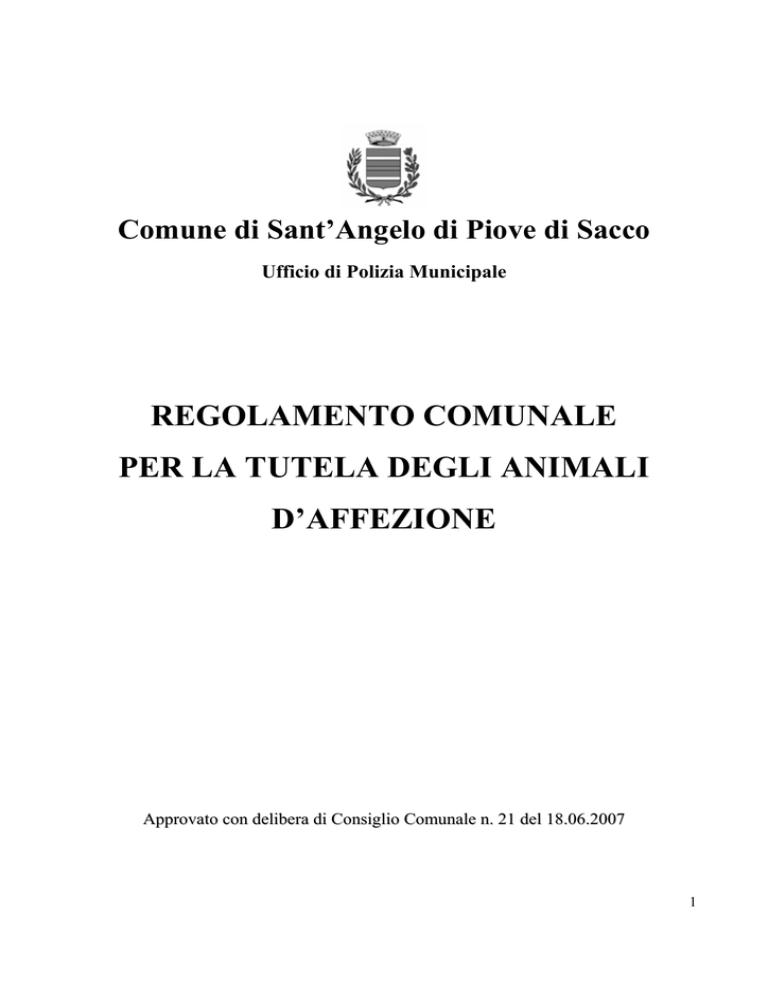 Comune di Sant’Angelo di Piove di Sacco

Ufficio di Polizia Municipale

REGOLAMENTO COMUNALE

PER LA TUTELA DEGLI ANIMALI

D’AFFEZIONE

Approvato con delibera di Consiglio Comunale n. 21 del 18.06.2007

1